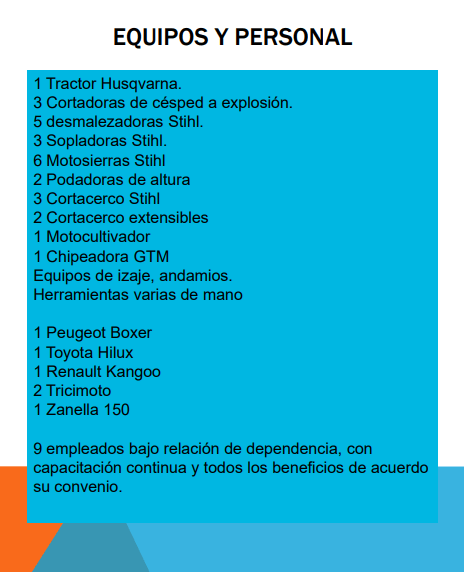 EQUIPOS Y PERSONAL

1 Tractor Husqvarna.
3 Cortadoras de césped a explosión.
5 desmalezadoras Stihl.
3 Sopladoras Stihl.
6 Motosierras Stihl
2 Podadoras de altura
3 Cortacerco Stihl
2 Cortacerco extensibles
1 Motocultivador
1 Chipeadora GTM
Equipos de izaje, andamios.
Herramientas varias de mano

1 Peugeot Boxer
1 Toyota Hilux
1 Renault Kangoo
2 Tricimoto
1 Zanella 150

9 empleados bajo relación de dependencia, con capacitación continua y todos los beneficios de acuerdo su convenio.